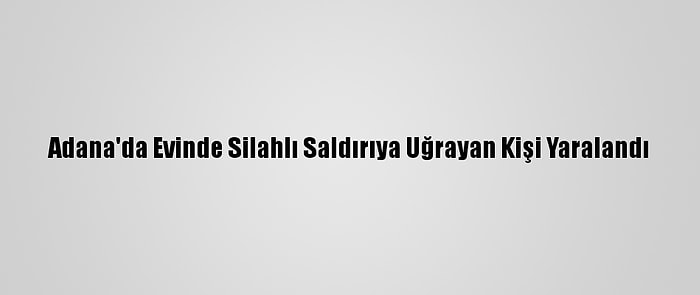 Adana'da Evinde Silahlı Saldırıya Uğrayan Kişi Yaralandı